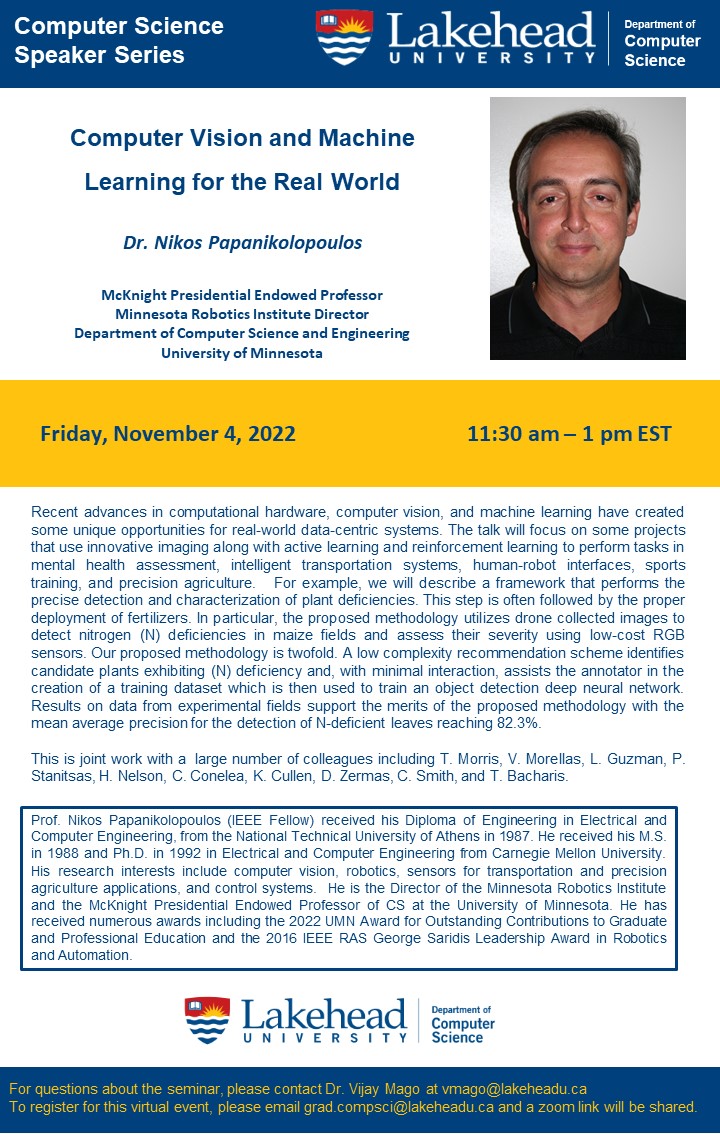 Computer Science Speaker Series

Lakehead UNIVERSITY

Department of Computer Science

Computer Vision and Machine Learning for the Real World

Dr. Nikos Papanikolopoulos

McKnight Presidential Endowed Professor
Minnesota Robotics Institute Director
Department of Computer Science and Engineering
University of Minnesota

Friday, November 4, 2022

11:30 am – 1 pm EST

Recent advances in computational hardware, computer vision, and machine learning have created some unique opportunities for real-world data-centric systems. The talk will focus on some projects that use innovative imaging along with active learning and reinforcement learning to perform tasks in mental health assessment, intelligent transportation systems, human-robot interfaces, sports training, and precision agriculture. For example, we will describe a framework that performs the precise detection and characterization of plant deficiencies. This step is often followed by the proper deployment of fertilizers. In particular, the proposed methodology utilizes drone collected images to detect nitrogen (N) deficiencies in maize fields and assess their severity using low-cost RGB sensors. Our proposed methodology is twofold. A low complexity recommendation scheme identifies candidate plants exhibiting (N) deficiency and, with minimal interaction, assists the annotator in the creation of a training dataset which is then used to train an object detection deep neural network. Results on data from experimental fields support the merits of the proposed methodology with the mean average precision for the detection of N-deficient leaves reaching 82.3%.

This is joint work with a large number of colleagues including T. Morris, V. Morellas, L. Guzman, P. Stanitsas, H. Nelson, C. Conelea, K. Cullen, D. Zermas, C. Smith, and T. Bacharis.

Prof. Nikos Papanikolopoulos (IEEE Fellow) received his Diploma of Engineering in Electrical and Computer Engineering, from the National Technical University of Athens in 1987. He received his M.S. in 1988 and Ph.D. in 1992 in Electrical and Computer Engineering from Carnegie Mellon University. His research interests include computer vision, robotics, sensors for transportation and precision agriculture applications, and control systems. He is the Director of the Minnesota Robotics Institute and the McKnight Presidential Endowed Professor of CS at the University of Minnesota. He has received numerous awards including the 2022 UMN Award for Outstanding Contributions to Graduate and Professional Education and the 2016 IEEE RAS George Saridis Leadership Award in Robotics and Automation.

Lakehead UNIVERSITY

Department of Computer Science

For questions about the seminar, please contact Dr. Vijay Mago at vmago@lakeheadu.ca
To register for this virtual event, please email grad.compsci@lakeheadu.ca and a zoom link will be shared.